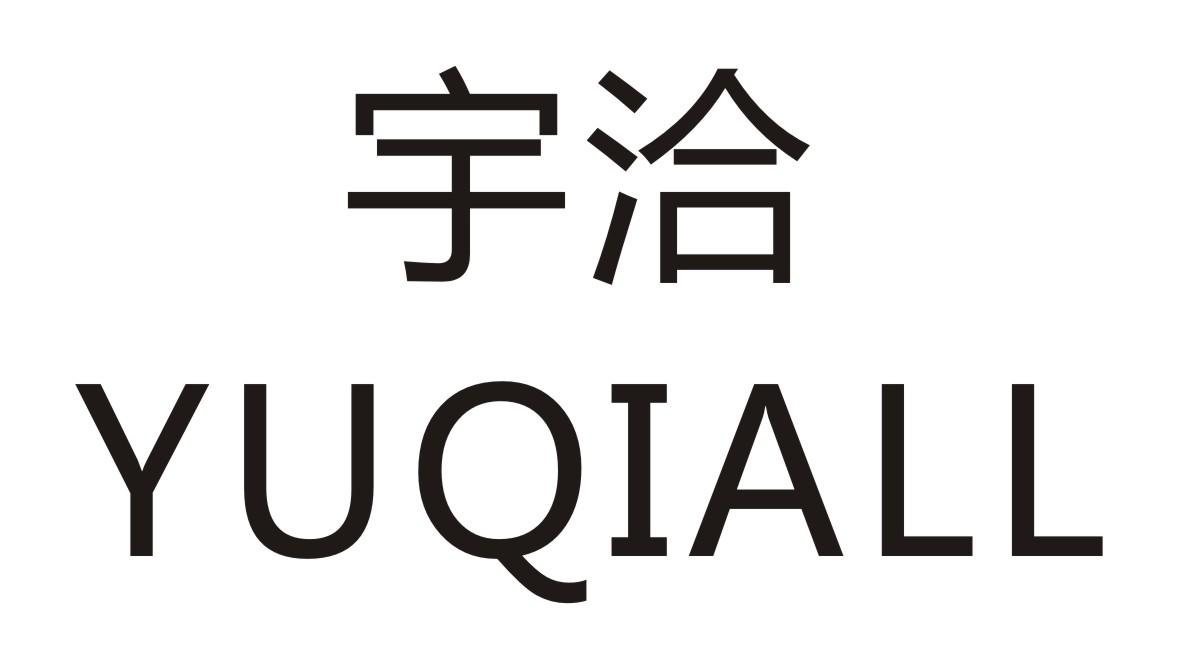 宇洽
YUQIALL